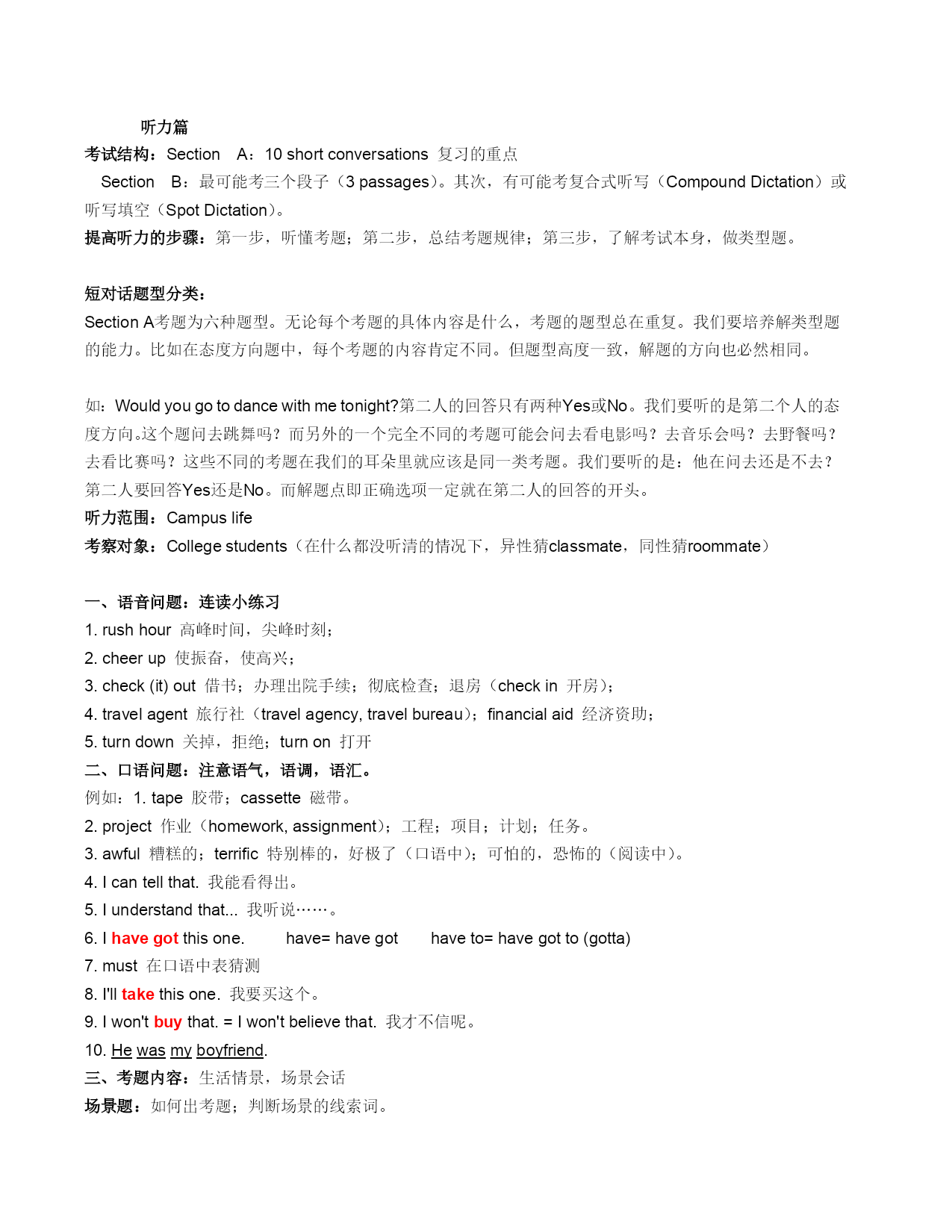 听力篇

考试结构：Section A：10 short conversations 复习的重点

Section B：最可能考三个段子（3 passages）。其次，有可能考复合式听写（Compound Dictation）或听写填空（Spot Dictation）。

提高听力的步骤：第一步，听懂考题；第二步，总结考题规律；第三步，了解考试本身，做类型题。

短对话题型分类：

Section A考题为六种题型。无论每个考题的具体内容是什么，考题的题型总在重复。我们要培养解类型题的能力。比如在态度方向题中，每个考题的内容肯定不同。但题型高度一致，解题的方向也必然相同。

如：Would you go to dance with me tonight?第二人的回答只有两种Yes或No。我们要听的是第二个人的态度方向。这个题问去跳舞吗？而另外的一个完全不同的考题可能会问去看电影吗？去音乐会吗？去野餐吗？去看比赛吗？这些不同的考题在我们的耳朵里就应该是同一类考题。我们要听的是：他在问去还是不去？第二人要回答Yes还是No。而解题点即正确选项一定就在第二人的回答的开头。

听力范围：Campus life

考察对象：College students（在什么都没听清的情况下，异性猜classmate，同性猜roommate）

一、语音问题：连读小练习

1. rush hour 高峰时间，尖峰时刻；

2. cheer up 使振奋，使高兴；

3. check (it) out 借书；办理出院手续；彻底检查；退房（check in 开房）；

4. travel agent 旅行社（travel agency, travel bureau）；financial aid 经济资助；

5. turn down 关掉，拒绝；turn on 打开

二、口语问题：注意语气，语调，语汇。

例如：1. tape 胶带；cassette 磁带。

2. project 作业（homework, assignment）；工程；项目；计划；任务。

3. awful 糟糕的；terrific 特别棒的，好极了（口语中）；可怕的，恐怖的（阅读中）。

4. I can tell that. 我能看得出。

5. I understand that... 我听说……。

6. I have got this one. have= have got have to= have got to (gotta)

7. must 在口语中表猜测

8. I'll take this one. 我要买这个。

9. I won't buy that. = I won't believe that. 我才不信呢。

10. He was my boyfriend.

三、考题内容：生活情景，场景会话

场景题：如何出考题；判断场景的线索词。